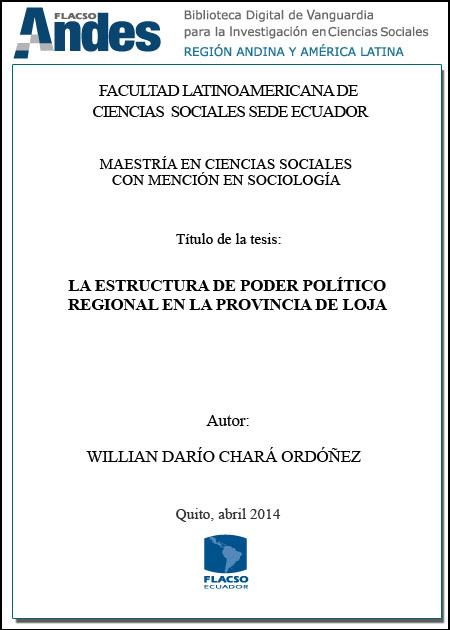 FLACSO Andes

Biblioteca Digital de Vanguardia para la Investigación en Ciencias Sociales
REGIÓN ANDINA Y AMÉRICA LATINA

FACULTAD LATINOAMERICANA DE CIENCIAS SOCIALES SEDE ECUADOR

MAESTRÍA EN CIENCIAS SOCIALES CON MENCIÓN EN SOCIOLOGÍA

Título de la tesis:

LA ESTRUCTURA DE PODER POLÍTICO REGIONAL EN LA PROVINCIA DE LOJA

Autor:

WILLIAN DARÍO CHARÁ ORDÓÑEZ

Quito, abril 2014

FLACSO
ECUADOR